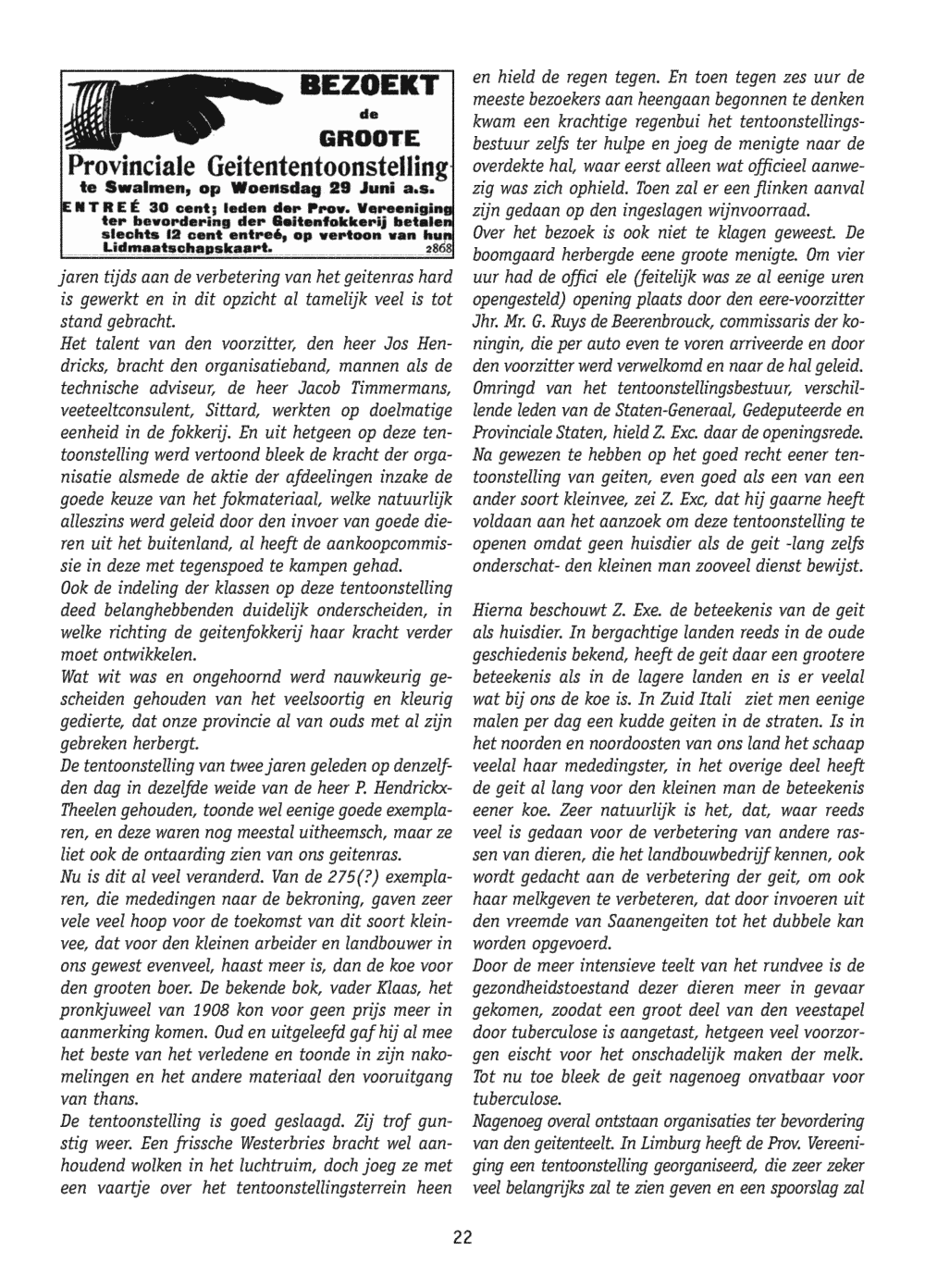 BEZOEKT
de
GROOTE
Provinciale Geitententoonstelling
te Swalmen, op Woensdag 29 Juni a.s.
ENTREÉ 30 cent; leden der Prov. Vereeniging ter bevordering der Geitenfokkerij betalen slechts 12 cent entreé, op vertoon van hun Lidmaatschapskaart. 2868

jaren tijds aan de verbetering van het geitenras hard is gewerkt en in dit opzicht al tamelijk veel is tot stand gebracht.
Het talent van den voorzitter, den heer Jos Hendricks, bracht den organisatieband, mannen als de technische adviseur, de heer Jacob Timmermans, veeteeltconsulent, Sittard, werkten op doelmatige eenheid in de fokkerij. En uit hetgeen op deze tentoonstelling werd vertoond bleek de kracht der organisatie alsmede de aktie der afdeelingen inzake de goede keuze van het fokmateriaal, welke natuurlijk alleszins werd geleid door den invoer van goede dieren uit het buitenland, al heeft de aankoopcommissie in deze met tegenspoed te kampen gehad.
Ook de indeling der klassen op deze tentoonstelling deed belanghebbenden duidelijk onderscheiden, in welke richting de geitenfokkerij haar kracht verder moet ontwikkelen.
Wat wit was en ongehoornd werd nauwkeurig gescheiden gehouden van het veelsoortig en kleurig gedierte, dat onze provincie al van ouds met al zijn gebreken herbergt.
De tentoonstelling van twee jaren geleden op denzelfden dag in dezelfde weide van de heer P. Hendrickx-Theelen gehouden, toonde wel eenige goede exemplaren, en deze waren nog meestal uitheemsch, maar ze liet ook de ontaarding zien van ons geitenras.
Nu is dit al veel veranderd. Van de 275(?) exemplaren, die mededingen naar de bekroning, gaven zeer vele veel hoop voor de toekomst van dit soort kleinvee, dat voor den kleinen arbeider en landbouwer in ons gewest evenveel, haast meer is, dan de koe voor den grooten boer. De bekende bok, vader Klaas, het pronkjuweel van 1908 kon voor geen prijs meer in aanmerking komen. Oud en uitgeleefd gaf hij al mee het beste van het verledene en toonde in zijn nakomelingen en het andere materiaal den vooruitgang van thans.
De tentoonstelling is goed geslaagd. Zij trof gunstig weer. Een frissche Westerbries bracht wel aanhoudend wolken in het luchtruim, doch joeg ze met een vaartje over het tentoonstellingsterrein heen en hield de regen tegen. En toen tegen zes uur de meeste bezoekers aan heengaan begonnen te denken kwam een krachtige regenbui het tentoonstellingsbestuur zelfs ter hulpe en joeg de menigte naar de overdekte hal, waar eerst alleen wat officieel aanwezig was zich ophield. Toen zal er een flinken aanval zijn gedaan op den ingeslagen wijnvoorraad.
Over het bezoek is ook niet te klagen geweest. De boomgaard herbergde eene groote menigte. Om vier uur had de offici ele (feitelijk was ze al eenige uren opengesteld) opening plaats door den eere-voorzitter Jhr. Mr. G. Ruys de Beerenbrouck, commissaris der koningin, die per auto even te voren arriveerde en door den voorzitter werd verwelkomd en naar de hal geleid. Omringd van het tentoonstellingsbestuur, verschillende leden van de Staten-Generaal, Gedeputeerde en Provinciale Staten, hield Z. Exc. daar de openingsrede. Na gewezen te hebben op het goed recht eener tentoonstelling van geiten, even goed als een van een ander soort kleinvee, zei Z. Exc, dat hij gaarne heeft voldaan aan het aanzoek om deze tentoonstelling te openen omdat geen huisdier als de geit -lang zelfs onderschat- den kleinen man zooveel dienst bewijst.

Hierna beschouwt Z. Exe. de beteekenis van de geit als huisdier. In bergachtige landen reeds in de oude geschiedenis bekend, heeft de geit daar een grootere beteekenis als in de lagere landen en is er veelal wat bij ons de koe is. In Zuid Itali ziet men eenige malen per dag een kudde geiten in de straten. Is in het noorden en noordoosten van ons land het schaap veelal haar mededingster, in het overige deel heeft de geit al lang voor den kleinen man de beteekenis eener koe. Zeer natuurlijk is het, dat, waar reeds veel is gedaan voor de verbetering van andere rassen van dieren, die het landbouwbedrijf kennen, ook wordt gedacht aan de verbetering der geit, om ook haar melkgeven te verbeteren, dat door invoeren uit den vreemde van Saanengeiten tot het dubbele kan worden opgevoerd.
Door de meer intensieve teelt van het rundvee is de gezondheidstoestand dezer dieren meer in gevaar gekomen, zoodat een groot deel van den veestapel door tuberculose is aangetast, hetgeen veel voorzorgen eischt voor het onschadelijk maken der melk. Tot nu toe bleek de geit nagenoeg onvatbaar voor tuberculose.
Nagenoeg overal ontstaan organisaties ter bevordering van den geitenteelt. In Limburg heeft de Prov. Vereeniging een tentoonstelling georganiseerd, die zeer zeker veel belangrijks zal te zien geven en een spoorslag zal

22